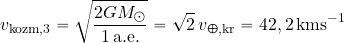 $v_{\mathrm{kozm},3} = \sqrt{\frac{2GM_{\odot}}{1\,\mathrm{a.e.}}} = \sqrt{2}\,v_{\oplus,\mathrm{kr}} = 42,2\,\mathrm{kms}^{-1}$